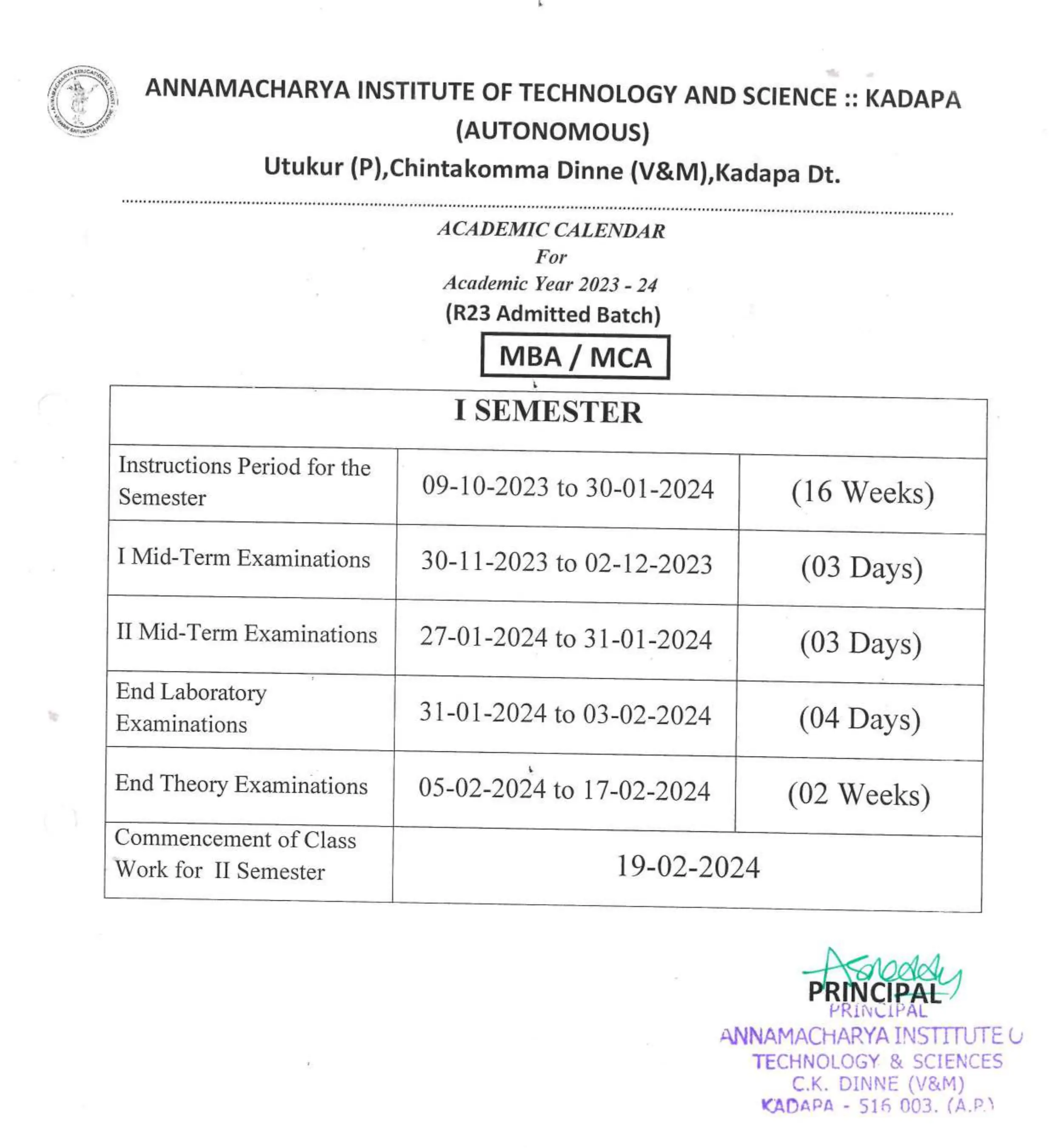 ANNAMACHARYA INSTITUTE OF TECHNOLOGY AND SCIENCE :: KADAPA
(AUTONOMOUS)
Utukur (P),Chintakomma Dinne (V&M),Kadapa Dt.

ACADEMIC CALENDAR
For
Academic Year 2023 - 24
(R23 Admitted Batch)

MBA / MCA

| I SEMESTER | | |
|---|---|---|
| Instructions Period for the Semester | 09-10-2023 to 30-01-2024 | (16 Weeks) |
| I Mid-Term Examinations | 30-11-2023 to 02-12-2023 | (03 Days) |
| II Mid-Term Examinations | 27-01-2024 to 31-01-2024 | (03 Days) |
| End Laboratory Examinations | 31-01-2024 to 03-02-2024 | (04 Days) |
| End Theory Examinations | 05-02-2024 to 17-02-2024 | (02 Weeks) |
| Commencement of Class Work for II Semester | 19-02-2024 | |

PRINCIPAL
PRINCIPAL
ANNAMACHARYA INSTITUTE O
TECHNOLOGY & SCIENCES
C.K. DINNE (V&M)
KADAPA - 516 003. (A.P.)